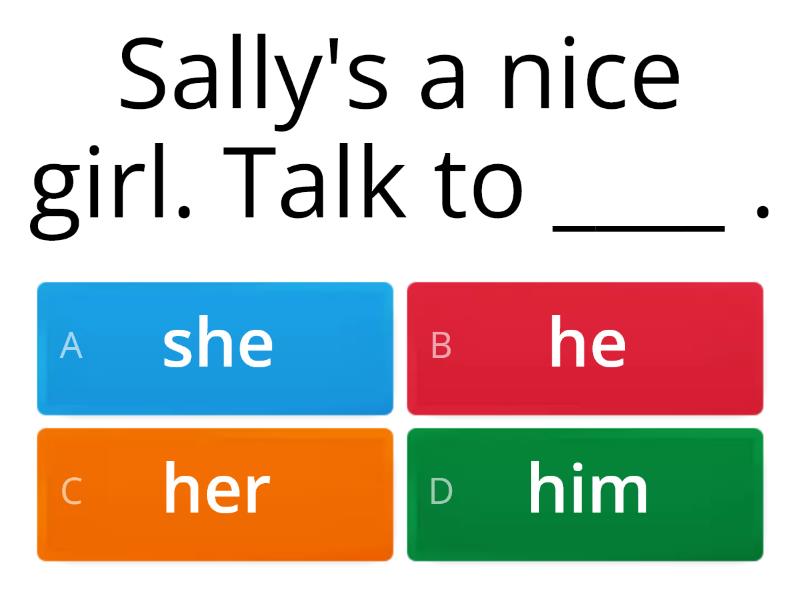 Sally's a nice girl. Talk to ____ .

A she

B he

C her

D him